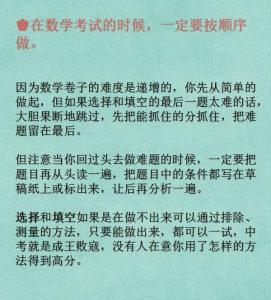 在数学考试的时候，一定要按顺序做。

因为数学卷子的难度是递增的，你先从简单的做起，但如果选择和填空的最后一题太难的话，大胆果断地跳过，先把能抓住的分抓住，把难题留在最后。

但注意当你回过头去做难题的时候，一定要把题目再从头读一遍，把题目中的条件都写在草稿纸上或标出来，让后再分析一遍。

选择和填空如果是在做不出来可以通过排除、测量的方法，只要能做出来，都可以一试，中考就是成王败寇，没有人在意你用了怎样的方法得到高分。